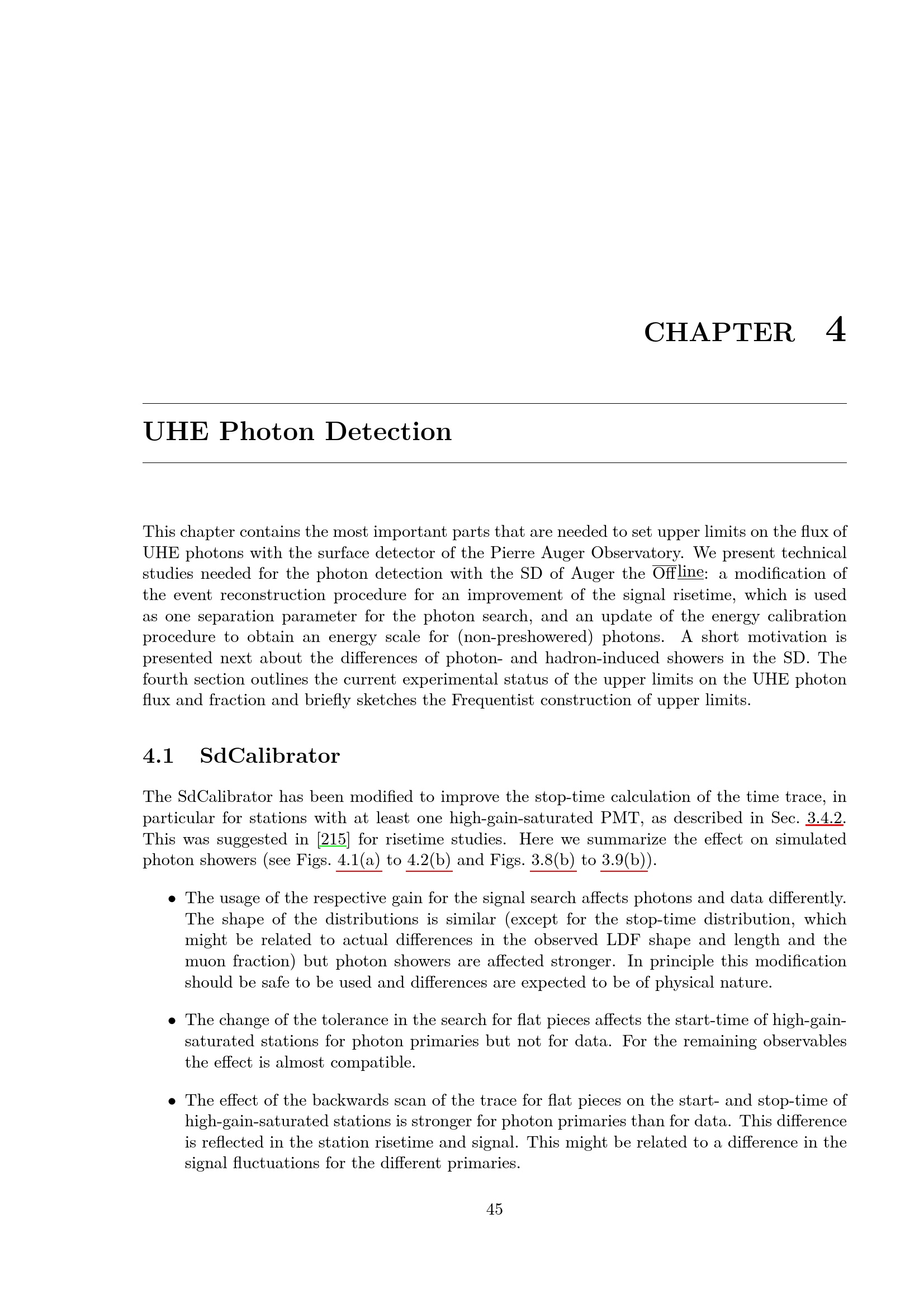 CHAPTER 4

UHE Photon Detection

This chapter contains the most important parts that are needed to set upper limits on the flux of UHE photons with the surface detector of the Pierre Auger Observatory. We present technical studies needed for the photon detection with the SD of Auger the Offline: a modification of the event reconstruction procedure for an improvement of the signal risetime, which is used as one separation parameter for the photon search, and an update of the energy calibration procedure to obtain an energy scale for (non-preshowered) photons. A short motivation is presented next about the differences of photon- and hadron-induced showers in the SD. The fourth section outlines the current experimental status of the upper limits on the UHE photon flux and fraction and briefly sketches the Frequentist construction of upper limits.

4.1 SdCalibrator

The SdCalibrator has been modified to improve the stop-time calculation of the time trace, in particular for stations with at least one high-gain-saturated PMT, as described in Sec. 3.4.2. This was suggested in [215] for risetime studies. Here we summarize the effect on simulated photon showers (see Figs. 4.1(a) to 4.2(b) and Figs. 3.8(b) to 3.9(b)).

• The usage of the respective gain for the signal search affects photons and data differently. The shape of the distributions is similar (except for the stop-time distribution, which might be related to actual differences in the observed LDF shape and length and the muon fraction) but photon showers are affected stronger. In principle this modification should be safe to be used and differences are expected to be of physical nature.

• The change of the tolerance in the search for flat pieces affects the start-time of high-gain-saturated stations for photon primaries but not for data. For the remaining observables the effect is almost compatible.

• The effect of the backwards scan of the trace for flat pieces on the start- and stop-time of high-gain-saturated stations is stronger for photon primaries than for data. This difference is reflected in the station risetime and signal. This might be related to a difference in the signal fluctuations for the different primaries.

45